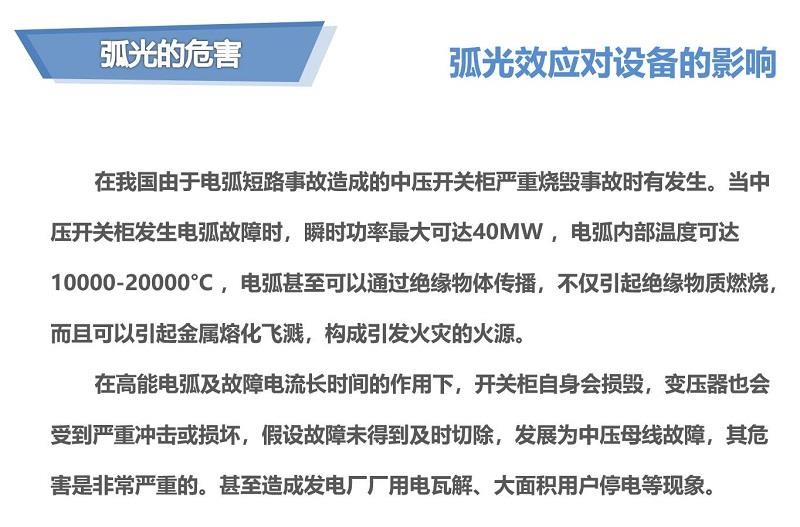 弧光的危害

弧光效应对设备的影响

在我国由于电弧短路事故造成的中压开关柜严重烧毁事故时有发生。当中压开关柜发生电弧故障时，瞬时功率最大可达40MW，电弧内部温度可达10000-20000°C，电弧甚至可以通过绝缘物体传播，不仅引起绝缘物质燃烧，而且可以引起金属熔化飞溅，构成引发火灾的火源。

在高能电弧及故障电流长时间的作用下，开关柜自身会损毁，变压器也会受到严重冲击或损坏，假设故障未得到及时切除，发展为中压母线故障，其危害是非常严重的。甚至造成发电厂厂用电瓦解、大面积用户停电等现象。